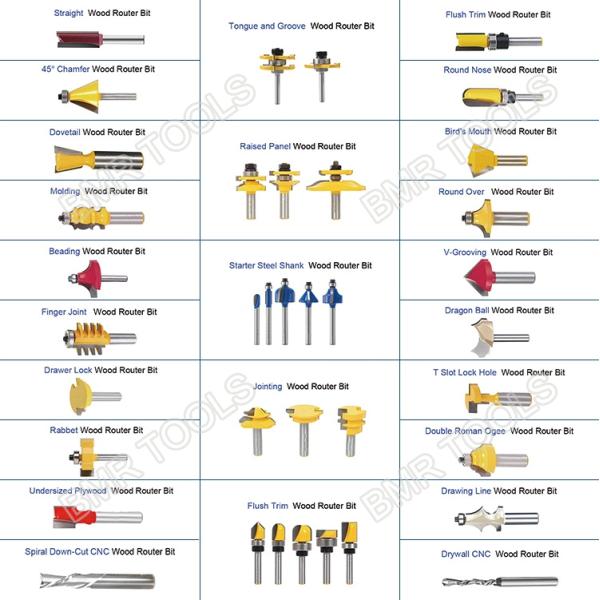 Straight Wood Router Bit

45° Chamfer Wood Router Bit

Dovetail Wood Router Bit

Molding Wood Router Bit

Beading Wood Router Bit

Finger Joint Wood Router Bit

Drawer Lock Wood Router Bit

Rabbet Wood Router Bit

Undersized Plywood Wood Router Bit

Spiral Down-Cut CNC Wood Router Bit

Tongue and Groove Wood Router Bit

Raised Panel Wood Router Bit

Starter Steel Shank Wood Router Bit

Jointing Wood Router Bit

Flush Trim Wood Router Bit

Flush Trim Wood Router Bit

Round Nose Wood Router Bit

Bird's Mouth Wood Router Bit

Round Over Wood Router Bit

V-Grooving Wood Router Bit

Dragon Ball Wood Router Bit

T Slot Lock Hole Wood Router Bit

Double Roman Ogee Wood Router Bit

Drawing Line Wood Router Bit

Drywall CNC Wood Router Bit

BMR TOOLS

BMR TOOLS

BMR TOOLS

BMR TOOLS